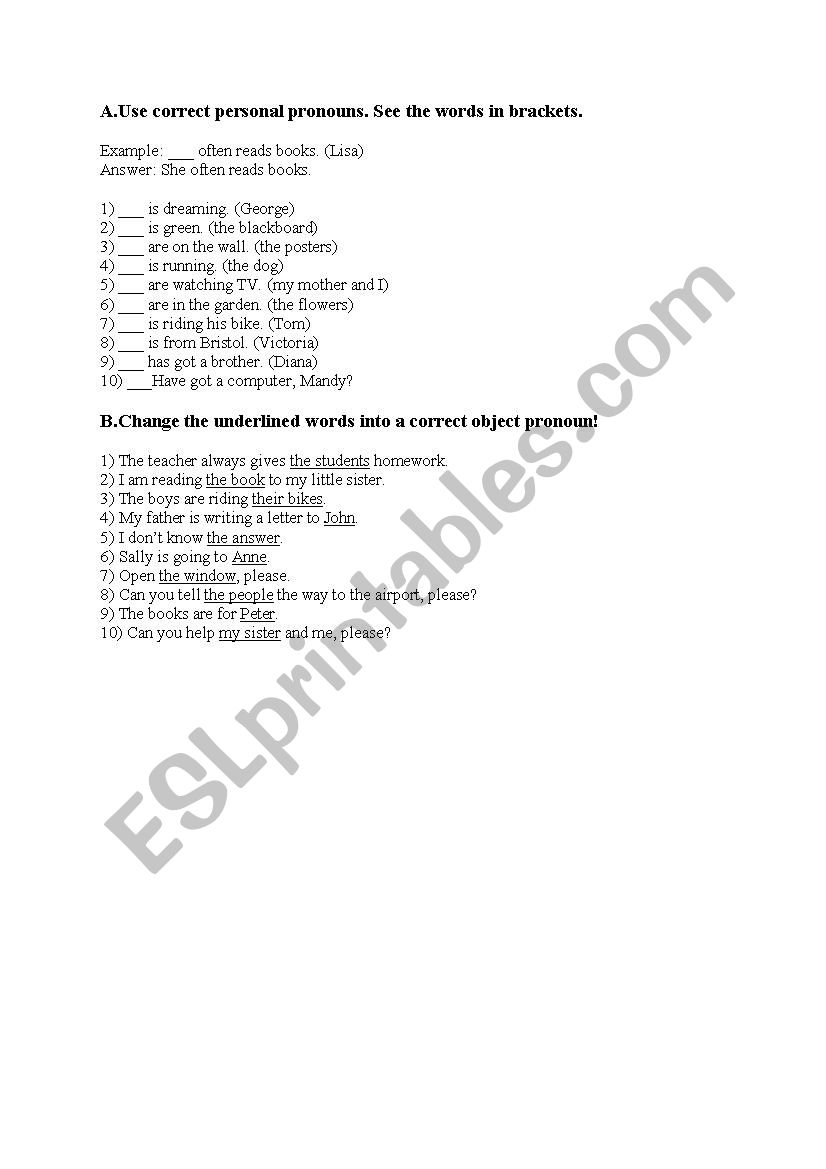 A.Use correct personal pronouns. See the words in brackets.

Example: ___ often reads books. (Lisa)
Answer: She often reads books.

1) ___ is dreaming. (George)
2) ___ is green. (the blackboard)
3) ___ are on the wall. (the posters)
4) ___ is running. (the dog)
5) ___ are watching TV. (my mother and I)
6) ___ are in the garden. (the flowers)
7) ___ is riding his bike. (Tom)
8) ___ is from Bristol. (Victoria)
9) ___ has got a brother. (Diana)
10) ___Have got a computer, Mandy?

B.Change the underlined words into a correct object pronoun!

1) The teacher always gives the students homework.
2) I am reading the book to my little sister.
3) The boys are riding their bikes.
4) My father is writing a letter to John.
5) I don't know the answer.
6) Sally is going to Anne.
7) Open the window, please.
8) Can you tell the people the way to the airport, please?
9) The books are for Peter.
10) Can you help my sister and me, please?

ESLprintables.com